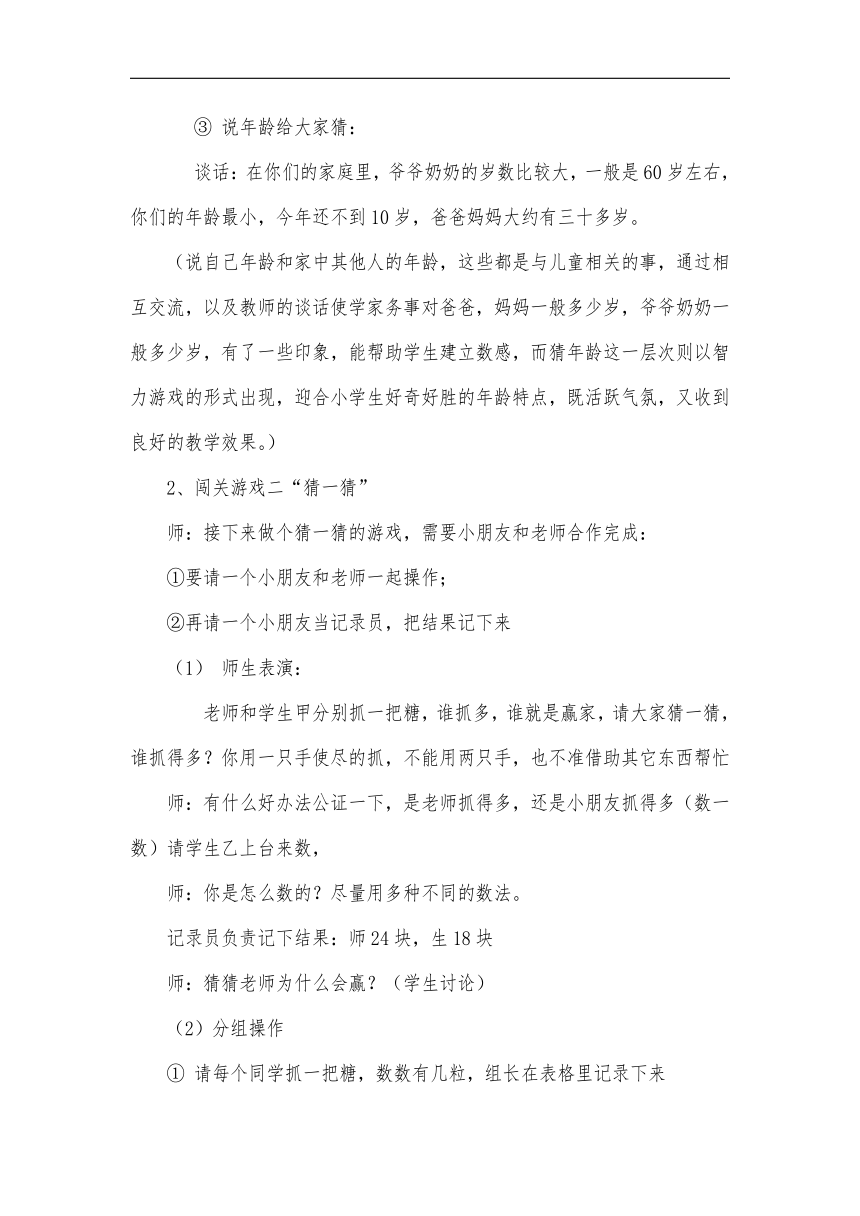 ③ 说年龄给大家猜：

谈话：在你们的家庭里，爷爷奶奶的岁数比较大，一般是60岁左右，你们的年龄最小，今年还不到10岁，爸爸妈妈大约有三十多岁。

（说自己年龄和家中其他人的年龄，这些都是与儿童相关的事，通过相互交流，以及教师的谈话使学家务事对爸爸，妈妈一般多少岁，爷爷奶奶一般多少岁，有了一些印象，能帮助学生建立数感，而猜年龄这一层次则以智力游戏的形式出现，迎合小学生好奇好胜的年龄特点，既活跃气氛，又收到良好的教学效果。）

2、闯关游戏二“猜一猜”

师：接下来做个猜一猜的游戏，需要小朋友和老师合作完成：

①要请一个小朋友和老师一起操作；

②再请一个小朋友当记录员，把结果记下来

（1） 师生表演：

老师和学生甲分别抓一把糖，谁抓多，谁就是赢家，请大家猜一猜，谁抓得多？你用一只手使尽的抓，不能用两只手，也不准借助其它东西帮忙

师：有什么好办法公证一下，是老师抓得多，还是小朋友抓得多（数一数）请学生乙上台来数，

师：你是怎么数的？尽量用多种不同的数法。

记录员负责记下结果：师24块，生18块

师：猜猜老师为什么会赢？（学生讨论）

（2）分组操作

① 请每个同学抓一把糖，数数有几粒，组长在表格里记录下来